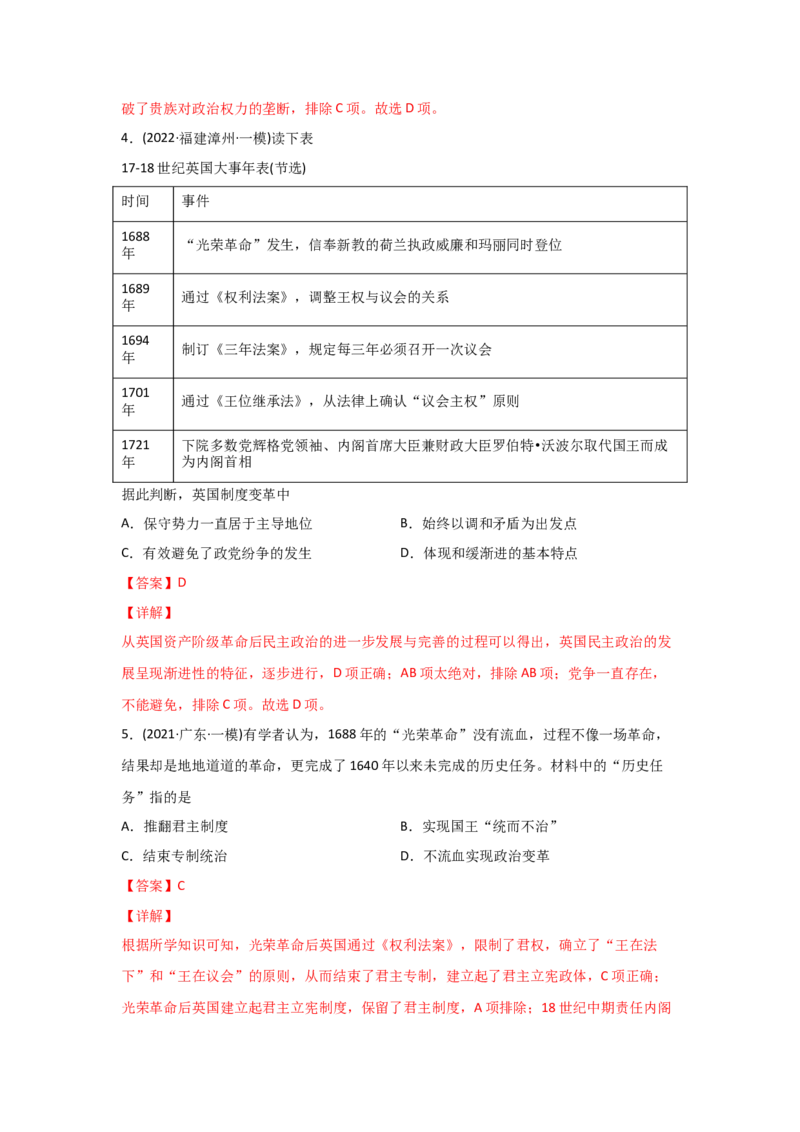 破了贵族对政治权力的垄断，排除C项。故选D项。

4．(2022·福建漳州·一模)读下表

17-18世纪英国大事年表(节选)

| 时间 | 事件 |
|---|---|
| 1688年 | “光荣革命”发生，信奉新教的荷兰执政威廉和玛丽同时登位 |
| 1689年 | 通过《权利法案》，调整王权与议会的关系 |
| 1694年 | 制订《三年法案》，规定每三年必须召开一次议会 |
| 1701年 | 通过《王位继承法》，从法律上确认“议会主权”原则 |
| 1721年 | 下院多数党辉格党领袖、内阁首席大臣兼财政大臣罗伯特•沃波尔取代国王而成为内阁首相 |

据此判断，英国制度变革中

A．保守势力一直居于主导地位 B．始终以调和矛盾为出发点

C．有效避免了政党纷争的发生 D．体现和缓渐进的基本特点

【答案】D

【详解】

从英国资产阶级革命后民主政治的进一步发展与完善的过程可以得出，英国民主政治的发展呈现渐进性的特征，逐步进行，D项正确；AB项太绝对，排除AB项；党争一直存在，不能避免，排除C项。故选D项。

5．(2021·广东·一模)有学者认为，1688年的“光荣革命”没有流血，过程不像一场革命，结果却是地地道道的革命，更完成了1640年以来未完成的历史任务。材料中的“历史任务”指的是

A．推翻君主制度 B．实现国王“统而不治”

C．结束专制统治 D．不流血实现政治变革

【答案】C

【详解】

根据所学知识可知，光荣革命后英国通过《权利法案》，限制了君权，确立了“王在法下”和“王在议会”的原则，从而结束了君主专制，建立起了君主立宪政体，C项正确；光荣革命后英国建立起君主立宪制度，保留了君主制度，A项排除；18世纪中期责任内阁